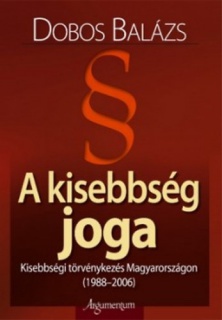 DOBOS BALÁZS

§

A kisebbség joga

Kisebbségi törvénykezés Magyarországon (1988–2006)

Argumentum